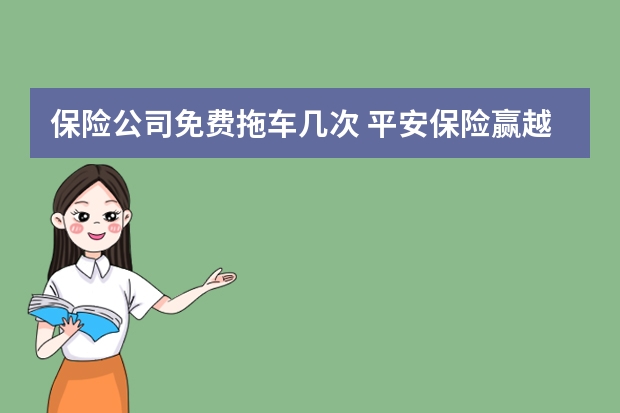 保险公司免费拖车几次 平安保险赢越